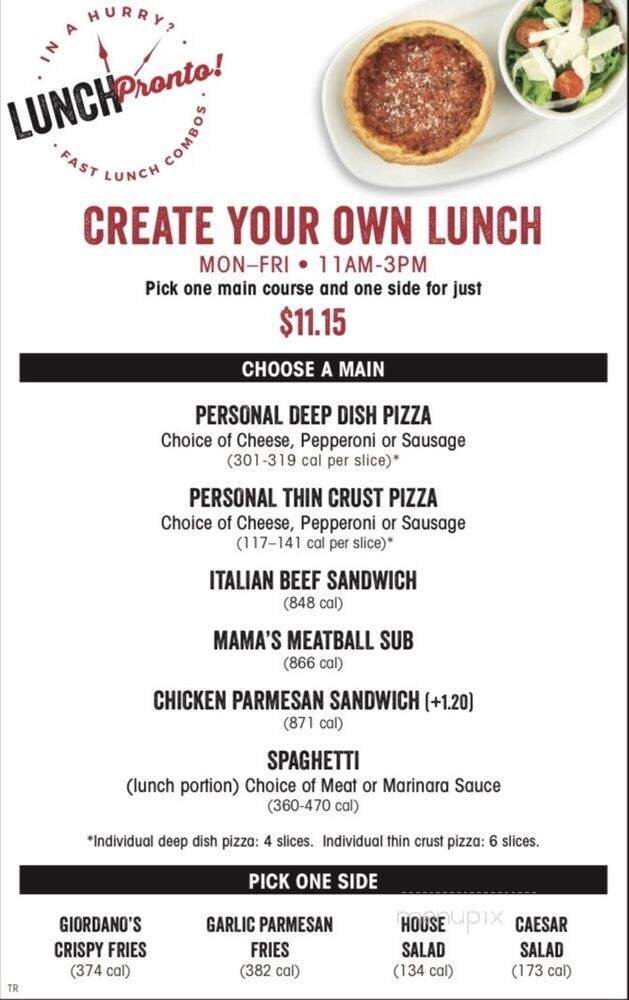 IN A HURRY?
LUNCH Pronto!
FAST LUNCH COMBOS

CREATE YOUR OWN LUNCH
MON–FRI • 11AM-3PM
Pick one main course and one side for just
$11.15

CHOOSE A MAIN

PERSONAL DEEP DISH PIZZA
Choice of Cheese, Pepperoni or Sausage
(301-319 cal per slice)*

PERSONAL THIN CRUST PIZZA
Choice of Cheese, Pepperoni or Sausage
(117–141 cal per slice)*

ITALIAN BEEF SANDWICH
(848 cal)

MAMA'S MEATBALL SUB
(866 cal)

CHICKEN PARMESAN SANDWICH (+1.20)
(871 cal)

SPAGHETTI
(lunch portion) Choice of Meat or Marinara Sauce
(360-470 cal)

*Individual deep dish pizza: 4 slices. Individual thin crust pizza: 6 slices.

PICK ONE SIDE

GIORDANO'S CRISPY FRIES
(374 cal)

GARLIC PARMESAN FRIES
(382 cal)

HOUSE SALAD
(134 cal)

CAESAR SALAD
(173 cal)

menupix

TR